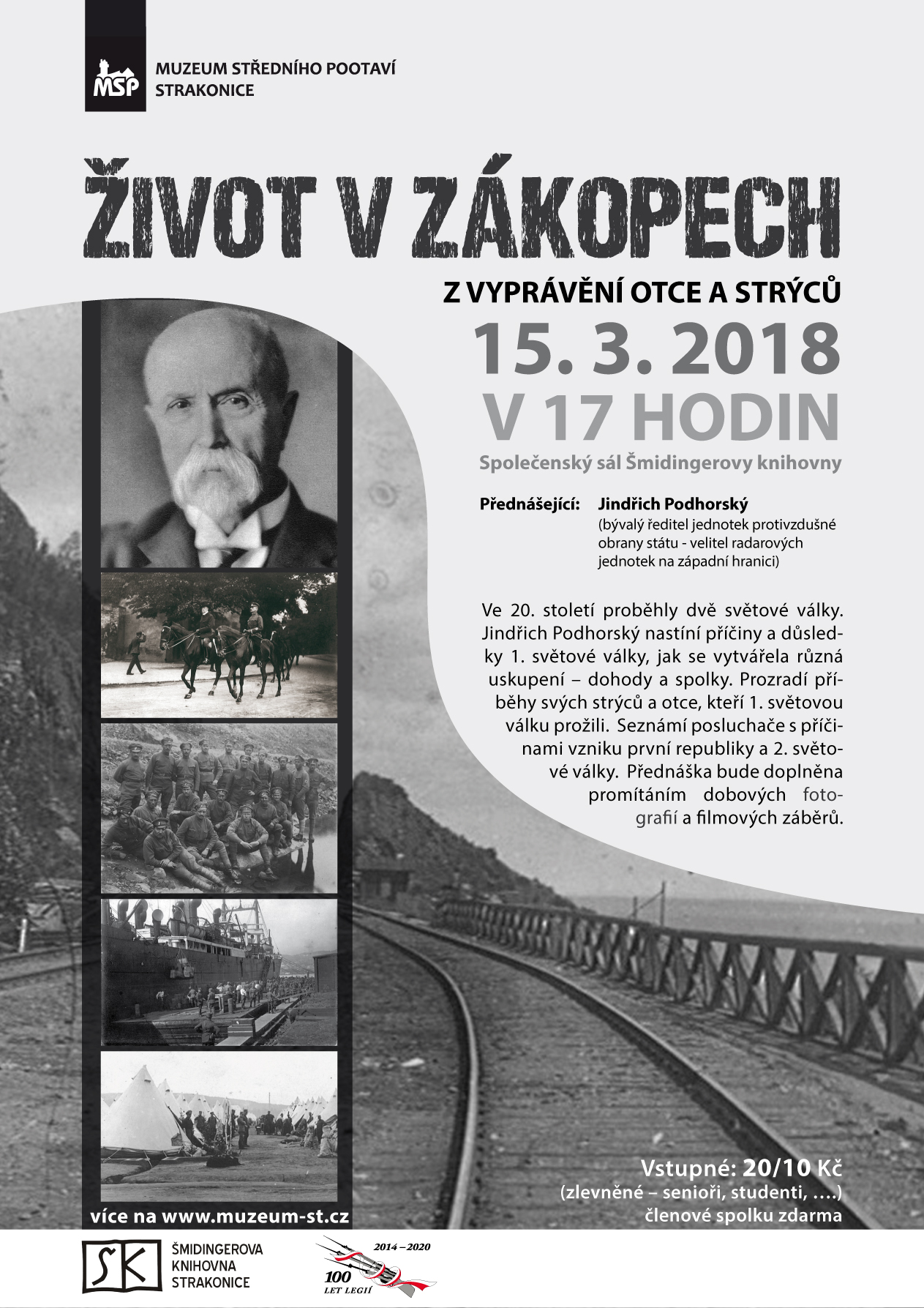 MSP
MUZEUM STŘEDNÍHO POOTAVÍ
STRAKONICE

ŽIVOT V ZÁKOPECH

Z VYPRÁVĚNÍ OTCE A STRÝCŮ

15. 3. 2018
V 17 HODIN

Společenský sál Šmidingerovy knihovny

Přednášející: Jindřich Podhorský
(bývalý ředitel jednotek protivzdušné obrany státu - velitel radarových jednotek na západní hranici)

Ve 20. století proběhly dvě světové války. Jindřich Podhorský nastíní příčiny a důsledky 1. světové války, jak se vytvářela různá uskupení – dohody a spolky. Prozradí příběhy svých strýců a otce, kteří 1. světovou válku prožili. Seznámí posluchače s příčinami vzniku první republiky a 2. světové války. Přednáška bude doplněna promítáním dobových fotografií a filmových záběrů.

Vstupné: 20/10 Kč
(zlevněné – senioři, studenti, ….)
členové spolku zdarma

více na www.muzeum-st.cz

SK
ŠMIDINGEROVA
KNIHOVNA
STRAKONICE

2014 – 2020
100
LET LEGIÍ